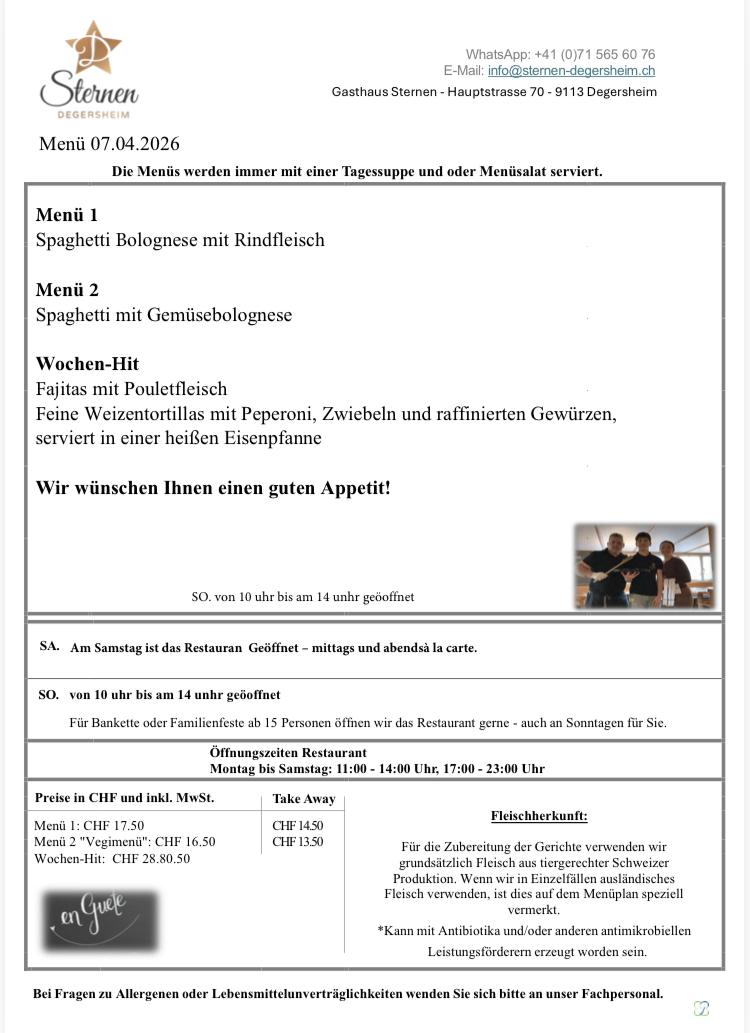 Sternen
DEGERSHEIM

WhatsApp: +41 (0)71 565 60 76
E-Mail: info@sternen-degersheim.ch
Gasthaus Sternen - Hauptstrasse 70 - 9113 Degersheim

Menü 07.04.2026
Die Menüs werden immer mit einer Tagessuppe und oder Menüsalat serviert.

**Menü 1**
Spaghetti Bolognese mit Rindfleisch

**Menü 2**
Spaghetti mit Gemüsebolognese

**Wochen-Hit**
Fajitas mit Pouletfleisch
Feine Weizentortillas mit Peperoni, Zwiebeln und raffinierten Gewürzen, serviert in einer heißen Eisenpfanne

**Wir wünschen Ihnen einen guten Appetit!**

SO. von 10 uhr bis am 14 unhr geöoffnet

SA. Am Samstag ist das Restauran Geöffnet – mittags und abendsà la carte.

SO. von 10 uhr bis am 14 unhr geöoffnet
Für Bankette oder Familienfeste ab 15 Personen öffnen wir das Restaurant gerne - auch an Sonntagen für Sie.

Öffnungszeiten Restaurant
Montag bis Samstag: 11:00 - 14:00 Uhr, 17:00 - 23:00 Uhr

| Preise in CHF und inkl. MwSt. | Take Away |
|---|---|
| Menü 1: CHF 17.50 | CHF 14.50 |
| Menü 2 "Vegimenü": CHF 16.50 | CHF 13.50 |
| Wochen-Hit: CHF 28.80.50 | |

en Guete

Fleischherkunft:
Für die Zubereitung der Gerichte verwenden wir grundsätzlich Fleisch aus tiergerechter Schweizer Produktion. Wenn wir in Einzelfällen ausländisches Fleisch verwenden, ist dies auf dem Menüplan speziell vermerkt.
*Kann mit Antibiotika und/oder anderen antimikrobiellen Leistungsförderern erzeugt worden sein.

Bei Fragen zu Allergenen oder Lebensmittelunverträglichkeiten wenden Sie sich bitte an unser Fachpersonal.